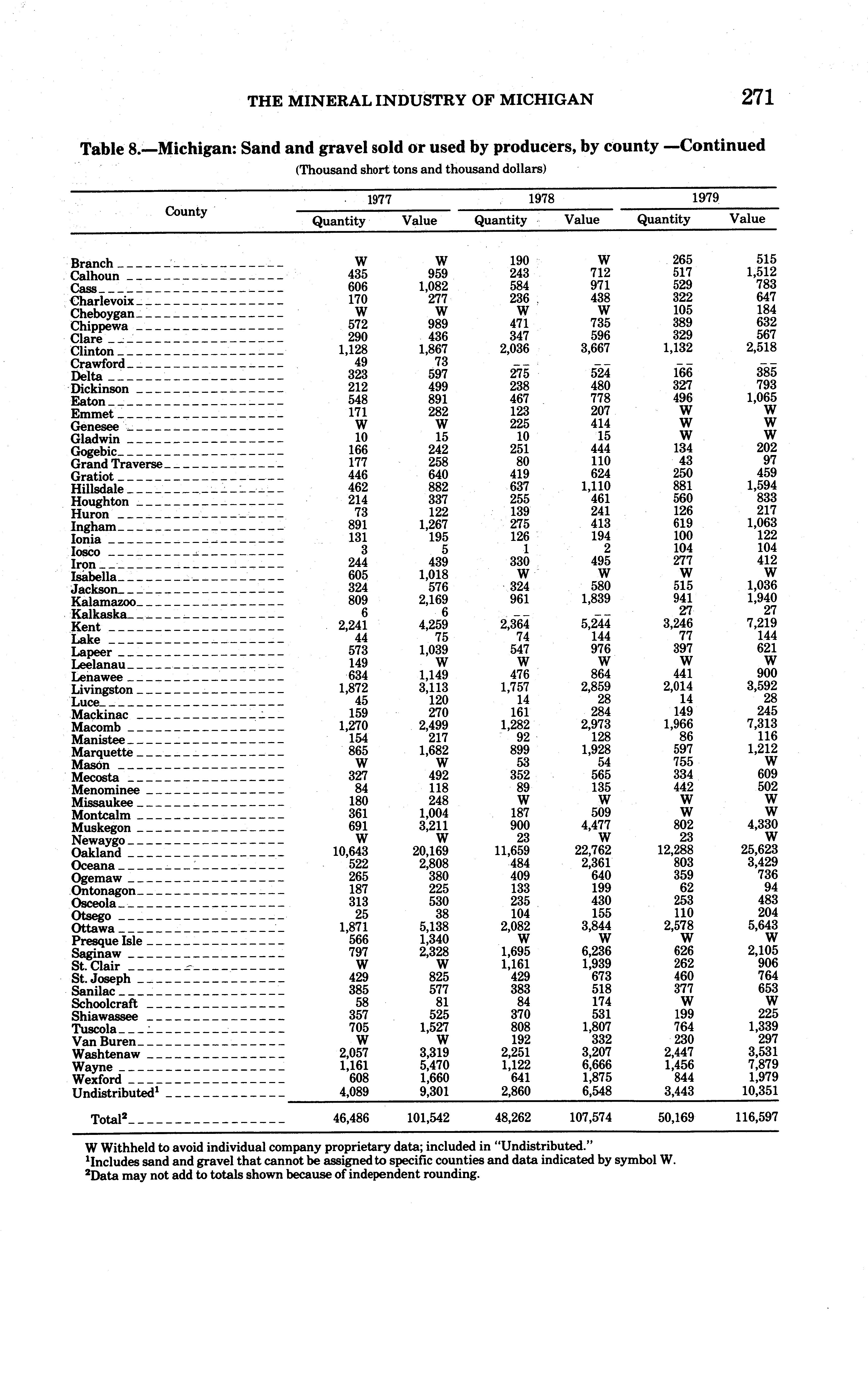 THE MINERAL INDUSTRY OF MICHIGAN 271

Table 8.—Michigan: Sand and gravel sold or used by producers, by county —Continued
(Thousand short tons and thousand dollars)

| County | 1977 Quantity | 1977 Value | 1978 Quantity | 1978 Value | 1979 Quantity | 1979 Value |
|---|---|---|---|---|---|---|
| Branch | W | W | 190 | W | 265 | 515 |
| Calhoun | 435 | 959 | 243 | 712 | 517 | 1,512 |
| Cass | 606 | 1,082 | 584 | 971 | 529 | 783 |
| Charlevoix | 170 | 277 | 236 | 438 | 322 | 647 |
| Cheboygan | W | W | W | W | 105 | 184 |
| Chippewa | 572 | 989 | 471 | 735 | 389 | 632 |
| Clare | 290 | 436 | 347 | 596 | 329 | 567 |
| Clinton | 1,128 | 1,867 | 2,036 | 3,667 | 1,132 | 2,518 |
| Crawford | 49 | 73 | -- | -- | -- | -- |
| Delta | 323 | 597 | 275 | 524 | 166 | 385 |
| Dickinson | 212 | 499 | 238 | 480 | 327 | 793 |
| Eaton | 548 | 891 | 467 | 778 | 496 | 1,065 |
| Emmet | 171 | 282 | 123 | 207 | W | W |
| Genesee | W | W | 225 | 414 | W | W |
| Gladwin | 10 | 15 | 10 | 15 | W | W |
| Gogebic | 166 | 242 | 251 | 444 | 134 | 202 |
| Grand Traverse | 177 | 258 | 80 | 110 | 43 | 97 |
| Gratiot | 446 | 640 | 419 | 624 | 250 | 459 |
| Hillsdale | 462 | 882 | 637 | 1,110 | 881 | 1,594 |
| Houghton | 214 | 337 | 255 | 461 | 560 | 833 |
| Huron | 73 | 122 | 139 | 241 | 126 | 217 |
| Ingham | 891 | 1,267 | 275 | 413 | 619 | 1,063 |
| Ionia | 131 | 195 | 126 | 194 | 100 | 122 |
| Iosco | 3 | 5 | 1 | 2 | 104 | 104 |
| Iron | 244 | 439 | 330 | 495 | 277 | 412 |
| Isabella | 605 | 1,018 | W | W | W | W |
| Jackson | 324 | 576 | 324 | 580 | 515 | 1,036 |
| Kalamazoo | 809 | 2,169 | 961 | 1,839 | 941 | 1,940 |
| Kalkaska | 6 | 6 | -- | -- | 27 | 27 |
| Kent | 2,241 | 4,259 | 2,364 | 5,244 | 3,246 | 7,219 |
| Lake | 44 | 75 | 74 | 144 | 77 | 144 |
| Lapeer | 573 | 1,039 | 547 | 976 | 397 | 621 |
| Leelanau | 149 | W | W | W | W | W |
| Lenawee | 634 | 1,149 | 476 | 864 | 441 | 900 |
| Livingston | 1,872 | 3,113 | 1,757 | 2,859 | 2,014 | 3,592 |
| Luce | 45 | 120 | 14 | 28 | 14 | 28 |
| Mackinac | 159 | 270 | 161 | 284 | 149 | 245 |
| Macomb | 1,270 | 2,499 | 1,282 | 2,973 | 1,966 | 7,313 |
| Manistee | 154 | 217 | 92 | 128 | 86 | 116 |
| Marquette | 865 | 1,682 | 899 | 1,928 | 597 | 1,212 |
| Mason | W | W | 53 | 54 | 755 | W |
| Mecosta | 327 | 492 | 352 | 565 | 334 | 609 |
| Menominee | 84 | 118 | 89 | 135 | 442 | 502 |
| Missaukee | 180 | 248 | W | W | W | W |
| Montcalm | 361 | 1,004 | 187 | 509 | W | W |
| Muskegon | 691 | 3,211 | 900 | 4,477 | 802 | 4,330 |
| Newaygo | W | W | 23 | W | 23 | W |
| Oakland | 10,643 | 20,169 | 11,659 | 22,762 | 12,288 | 25,623 |
| Oceana | 522 | 2,808 | 484 | 2,361 | 803 | 3,429 |
| Ogemaw | 265 | 380 | 409 | 640 | 359 | 736 |
| Ontonagon | 187 | 225 | 133 | 199 | 62 | 94 |
| Osceola | 313 | 530 | 235 | 430 | 253 | 483 |
| Otsego | 25 | 38 | 104 | 155 | 110 | 204 |
| Ottawa | 1,871 | 5,138 | 2,082 | 3,844 | 2,578 | 5,643 |
| Presque Isle | 566 | 1,340 | W | W | W | W |
| Saginaw | 797 | 2,328 | 1,695 | 6,236 | 626 | 2,105 |
| St. Clair | W | W | 1,161 | 1,939 | 262 | 906 |
| St. Joseph | 429 | 825 | 429 | 673 | 460 | 764 |
| Sanilac | 385 | 577 | 383 | 518 | 377 | 653 |
| Schoolcraft | 58 | 81 | 84 | 174 | W | W |
| Shiawassee | 357 | 525 | 370 | 531 | 199 | 225 |
| Tuscola | 705 | 1,527 | 808 | 1,807 | 764 | 1,339 |
| Van Buren | W | W | 192 | 332 | 230 | 297 |
| Washtenaw | 2,057 | 3,319 | 2,251 | 3,207 | 2,447 | 3,531 |
| Wayne | 1,161 | 5,470 | 1,122 | 6,666 | 1,456 | 7,879 |
| Wexford | 608 | 1,660 | 641 | 1,875 | 844 | 1,979 |
| Undistributed$^1$ | 4,089 | 9,301 | 2,860 | 6,548 | 3,443 | 10,351 |
| Total$^2$ | 46,486 | 101,542 | 48,262 | 107,574 | 50,169 | 116,597 |

W Withheld to avoid individual company proprietary data; included in "Undistributed."
$^1$Includes sand and gravel that cannot be assigned to specific counties and data indicated by symbol W.
$^2$Data may not add to totals shown because of independent rounding.